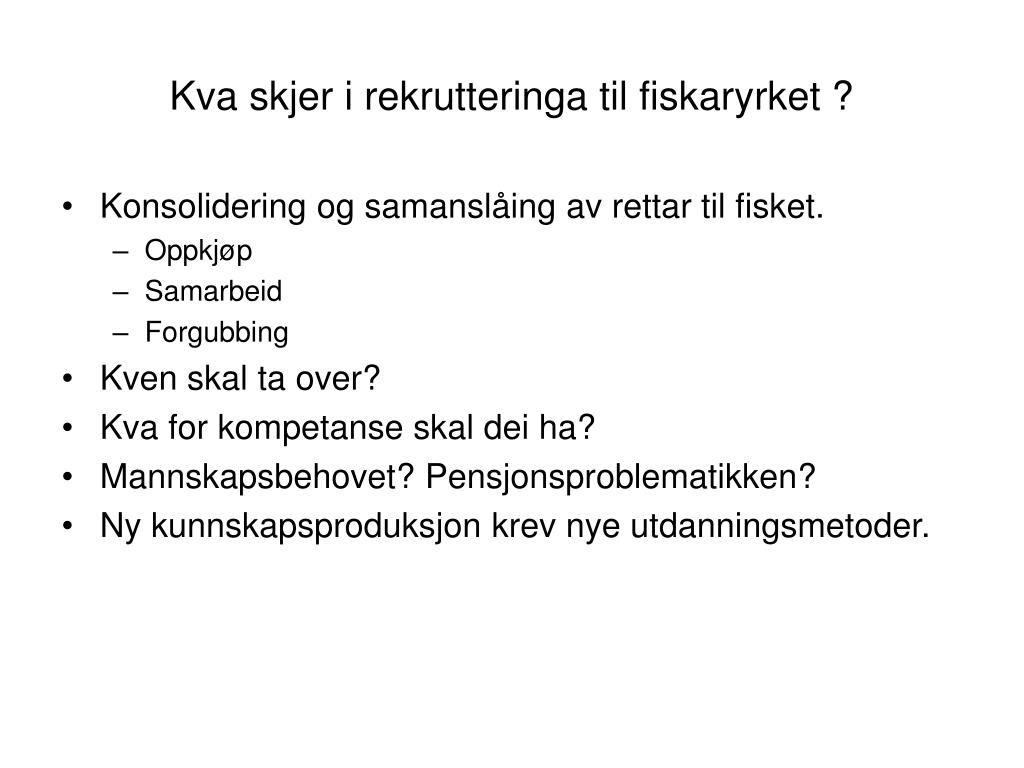 Kva skjer i rekrutteringa til fiskaryrket ?

• Konsolidering og samanslåing av rettar til fisket.
  – Oppkjøp
  – Samarbeid
  – Forgubbing
• Kven skal ta over?
• Kva for kompetanse skal dei ha?
• Mannskapsbehovet? Pensjonsproblematikken?
• Ny kunnskapsproduksjon krev nye utdanningsmetoder.